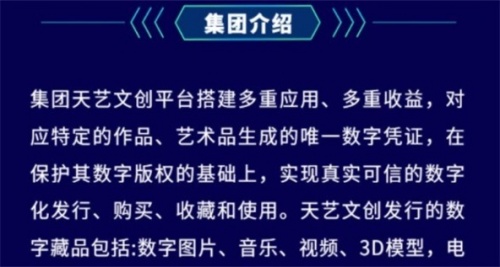 集团介绍

集团天艺文创平台搭建多重应用、多重收益，对应特定的作品、艺术品生成的唯一数字凭证，在保护其数字版权的基础上，实现真实可信的数字化发行、购买、收藏和使用。天艺文创发行的数字藏品包括:数字图片、音乐、视频、3D模型，电